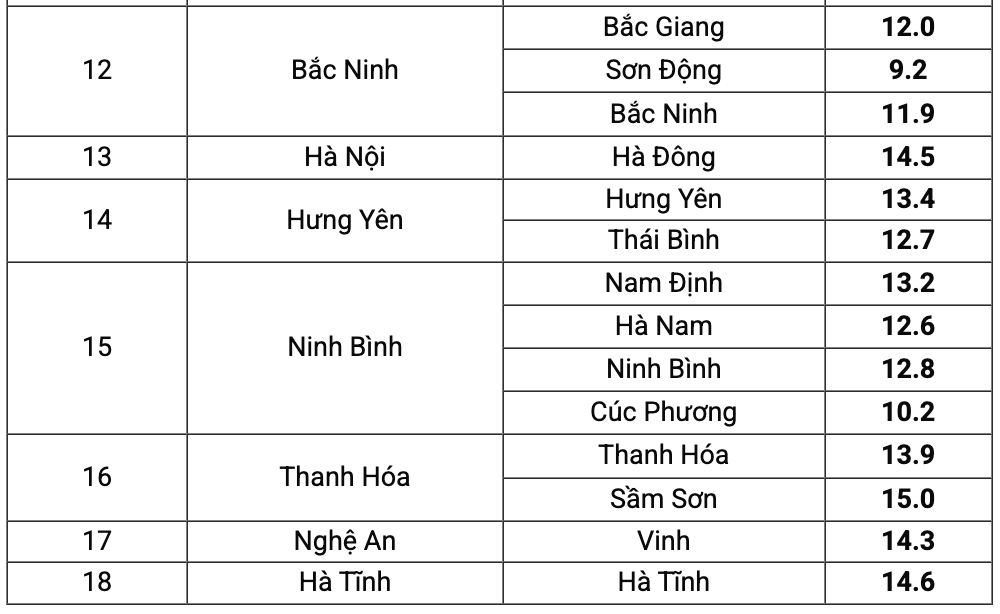 | | | | |
|---|---|---|---|
| 12 | Bắc Ninh | Bắc Giang | **12.0** |
| | | Sơn Động | **9.2** |
| | | Bắc Ninh | **11.9** |
| 13 | Hà Nội | Hà Đông | **14.5** |
| 14 | Hưng Yên | Hưng Yên | **13.4** |
| | | Thái Bình | **12.7** |
| 15 | Ninh Bình | Nam Định | **13.2** |
| | | Hà Nam | **12.6** |
| | | Ninh Bình | **12.8** |
| | | Cúc Phương | **10.2** |
| 16 | Thanh Hóa | Thanh Hóa | **13.9** |
| | | Sầm Sơn | **15.0** |
| 17 | Nghệ An | Vinh | **14.3** |
| 18 | Hà Tĩnh | Hà Tĩnh | **14.6** |